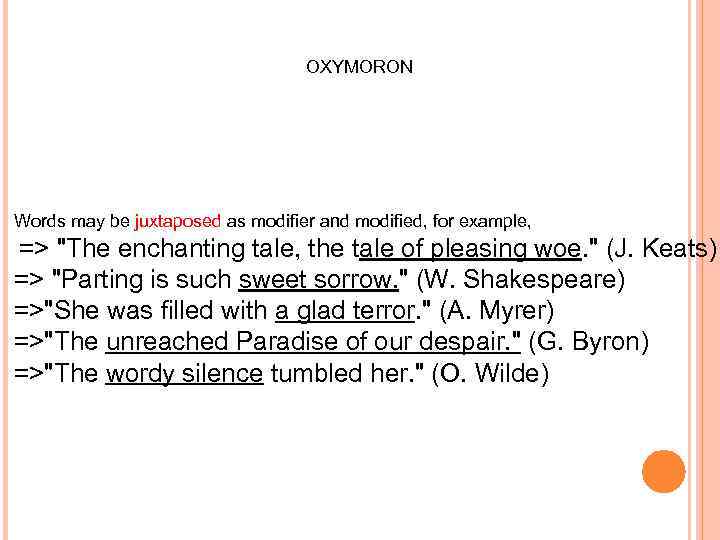 OXYMORON

Words may be juxtaposed as modifier and modified, for example,

=> "The enchanting tale, the tale of pleasing woe." (J. Keats)
=> "Parting is such sweet sorrow." (W. Shakespeare)
=>"She was filled with a glad terror." (A. Myrer)
=>"The unreached Paradise of our despair." (G. Byron)
=>"The wordy silence tumbled her." (O. Wilde)